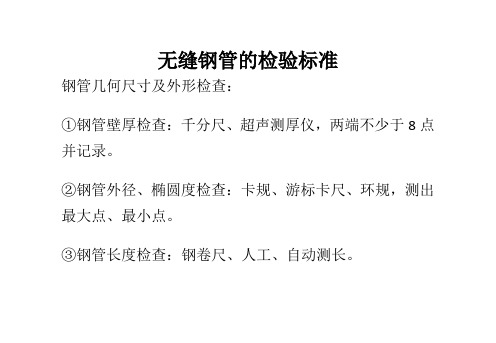 无缝钢管的检验标准

钢管几何尺寸及外形检查：

①钢管壁厚检查：千分尺、超声测厚仪，两端不少于 8 点并记录。

②钢管外径、椭圆度检查：卡规、游标卡尺、环规，测出最大点、最小点。

③钢管长度检查：钢卷尺、人工、自动测长。